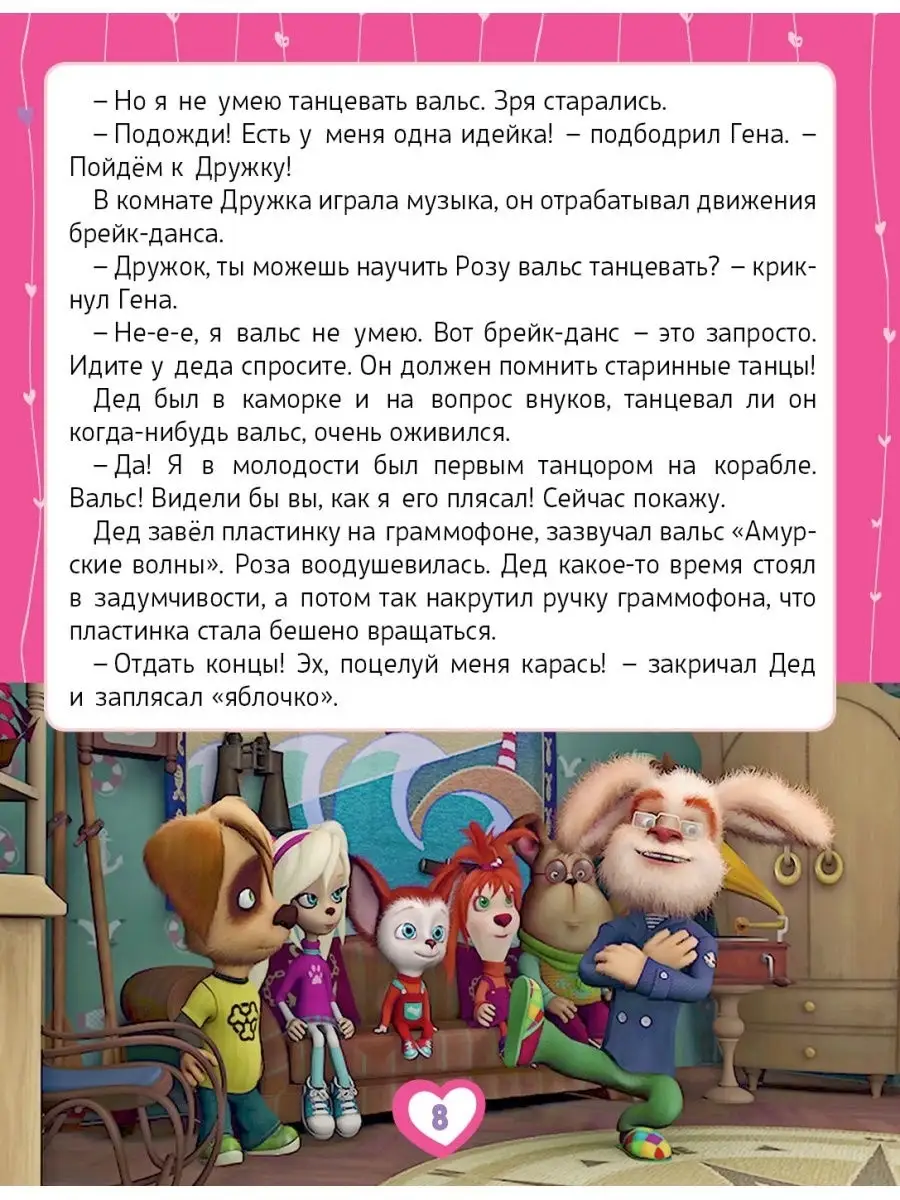 – Но я не умею танцевать вальс. Зря старались.

– Подожди! Есть у меня одна идейка! – подбодрил Гена. – Пойдём к Дружку!

В комнате Дружка играла музыка, он отрабатывал движения брейк-данса.

– Дружок, ты можешь научить Розу вальс танцевать? – крикнул Гена.

– Не-е-е, я вальс не умею. Вот брейк-данс – это запросто. Идите у деда спросите. Он должен помнить старинные танцы!

Дед был в каморке и на вопрос внуков, танцевал ли он когда-нибудь вальс, очень оживился.

– Да! Я в молодости был первым танцором на корабле. Вальс! Видели бы вы, как я его плясал! Сейчас покажу.

Дед завёл пластинку на граммофоне, зазвучал вальс «Амурские волны». Роза воодушевилась. Дед какое-то время стоял в задумчивости, а потом так накрутил ручку граммофона, что пластинка стала бешено вращаться.

– Отдать концы! Эх, поцелуй меня карась! – закричал Дед и заплясал «яблочко».

8